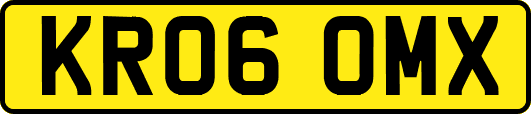 KR06 OMX